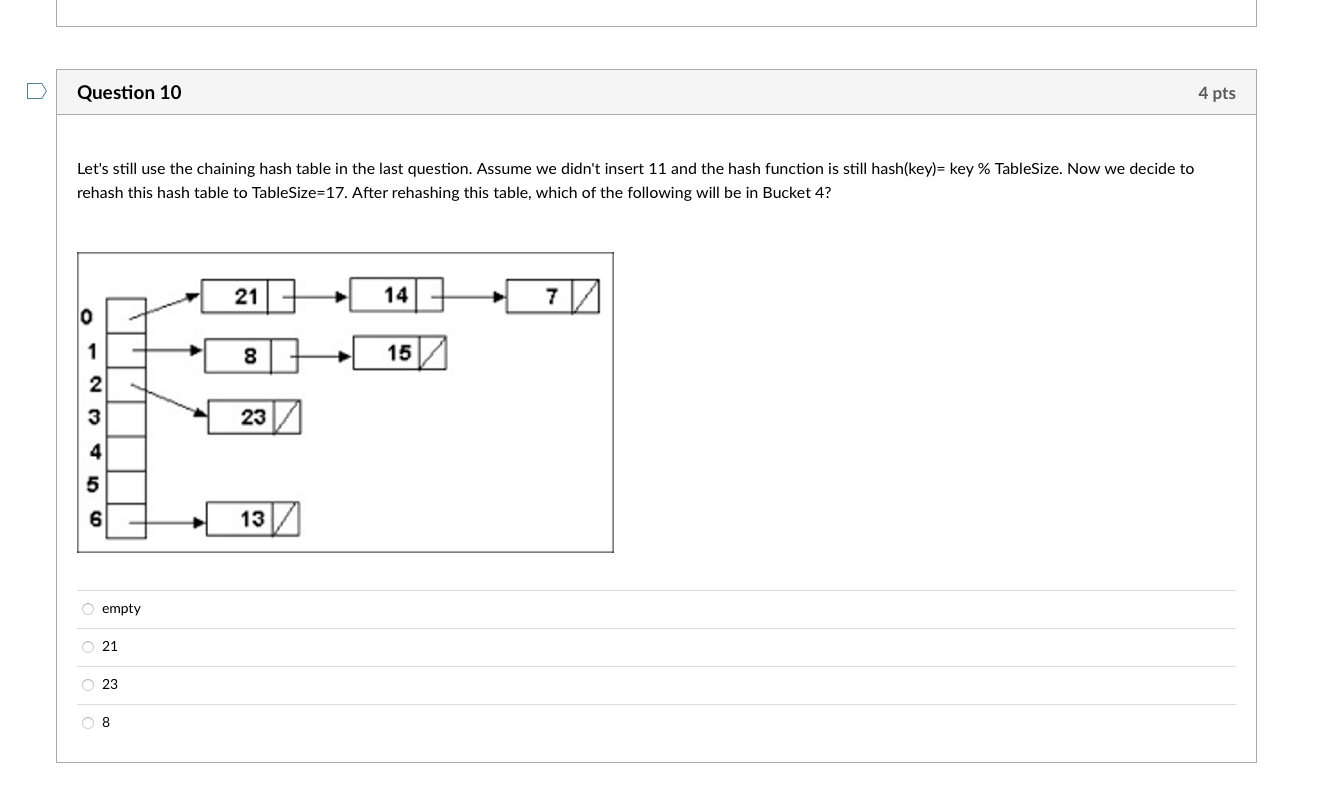 Question 10

4 pts

Let's still use the chaining hash table in the last question. Assume we didn't insert 11 and the hash function is still hash(key)= key % TableSize. Now we decide to rehash this hash table to TableSize=17. After rehashing this table, which of the following will be in Bucket 4?

0
1
2
3
4
5
6
21
14
7
8
15
23
13

empty

21

23

8